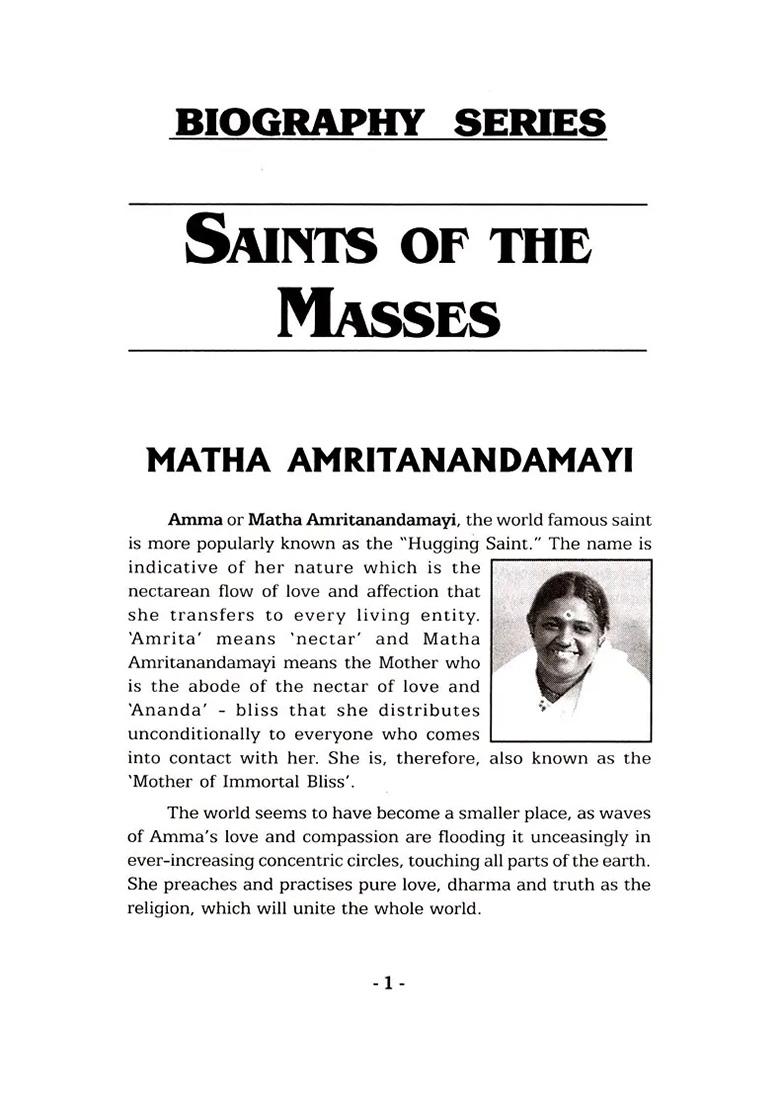 BIOGRAPHY SERIES

SAINTS OF THE MASSES

MATHA AMRITANANDAMAYI

Amma or Matha Amritanandamayi, the world famous saint is more popularly known as the "Hugging Saint." The name is indicative of her nature which is the nectarean flow of love and affection that she transfers to every living entity. 'Amrita' means 'nectar' and Matha Amritanandamayi means the Mother who is the abode of the nectar of love and 'Ananda' - bliss that she distributes unconditionally to everyone who comes into contact with her. She is, therefore, also known as the 'Mother of Immortal Bliss'.

The world seems to have become a smaller place, as waves of Amma's love and compassion are flooding it unceasingly in ever-increasing concentric circles, touching all parts of the earth. She preaches and practises pure love, dharma and truth as the religion, which will unite the whole world.

- 1 -